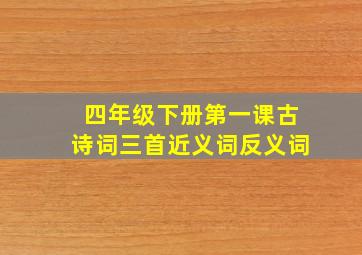 四年级下册第一课古诗词三首近义词反义词